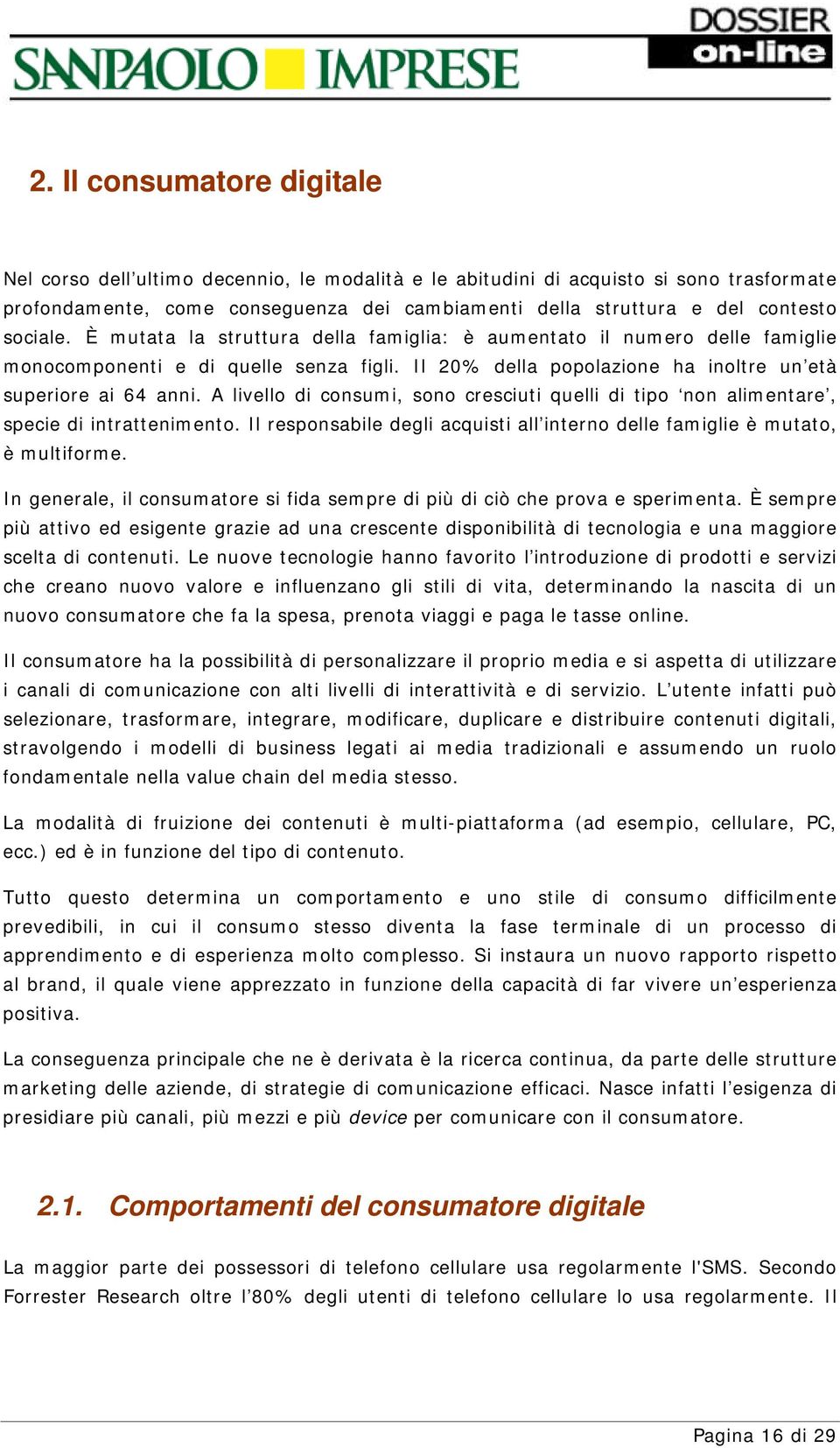 SANPAOLO IMPRESE

DOSSIER on-line

2. Il consumatore digitale

Nel corso dell’ultimo decennio, le modalità e le abitudini di acquisto si sono trasformate profondamente, come conseguenza dei cambiamenti della struttura e del contesto sociale. È mutata la struttura della famiglia: è aumentato il numero delle famiglie monocomponenti e di quelle senza figli. Il 20% della popolazione ha inoltre un’età superiore ai 64 anni. A livello di consumi, sono cresciuti quelli di tipo ‘non alimentare’, specie di intrattenimento. Il responsabile degli acquisti all’interno delle famiglie è mutato, è multiforme.

In generale, il consumatore si fida sempre di più di ciò che prova e sperimenta. È sempre più attivo ed esigente grazie ad una crescente disponibilità di tecnologia e una maggiore scelta di contenuti. Le nuove tecnologie hanno favorito l’introduzione di prodotti e servizi che creano nuovo valore e influenzano gli stili di vita, determinando la nascita di un nuovo consumatore che fa la spesa, prenota viaggi e paga le tasse online.

Il consumatore ha la possibilità di personalizzare il proprio media e si aspetta di utilizzare i canali di comunicazione con alti livelli di interattività e di servizio. L’utente infatti può selezionare, trasformare, integrare, modificare, duplicare e distribuire contenuti digitali, stravolgendo i modelli di business legati ai media tradizionali e assumendo un ruolo fondamentale nella value chain del media stesso.

La modalità di fruizione dei contenuti è multi-piattaforma (ad esempio, cellulare, PC, ecc.) ed è in funzione del tipo di contenuto.

Tutto questo determina un comportamento e uno stile di consumo difficilmente prevedibili, in cui il consumo stesso diventa la fase terminale di un processo di apprendimento e di esperienza molto complesso. Si instaura un nuovo rapporto rispetto al brand, il quale viene apprezzato in funzione della capacità di far vivere un’esperienza positiva.

La conseguenza principale che ne è derivata è la ricerca continua, da parte delle strutture marketing delle aziende, di strategie di comunicazione efficaci. Nasce infatti l’esigenza di presidiare più canali, più mezzi e più device per comunicare con il consumatore.

2.1. Comportamenti del consumatore digitale

La maggior parte dei possessori di telefono cellulare usa regolarmente l'SMS. Secondo Forrester Research oltre l’80% degli utenti di telefono cellulare lo usa regolarmente. Il

Pagina 16 di 29